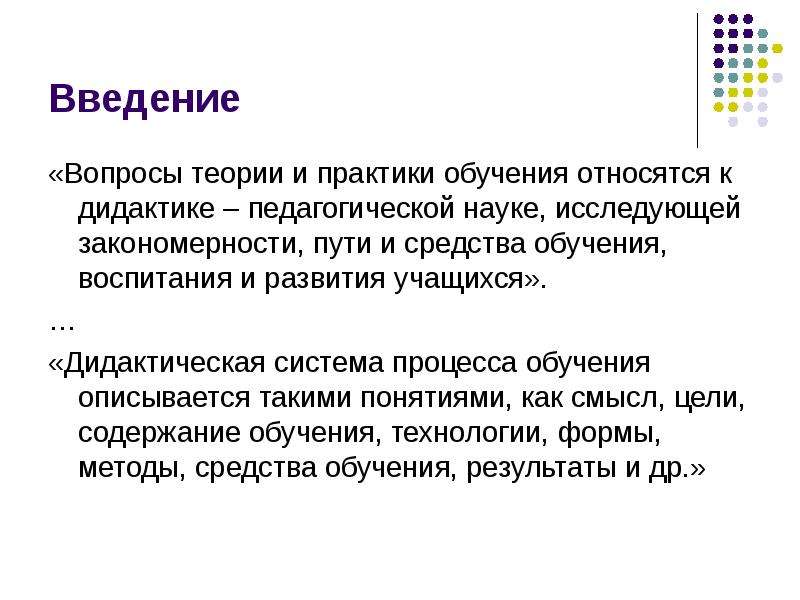 Введение

«Вопросы теории и практики обучения относятся к дидактике – педагогической науке, исследующей закономерности, пути и средства обучения, воспитания и развития учащихся».

…

«Дидактическая система процесса обучения описывается такими понятиями, как смысл, цели, содержание обучения, технологии, формы, методы, средства обучения, результаты и др.»